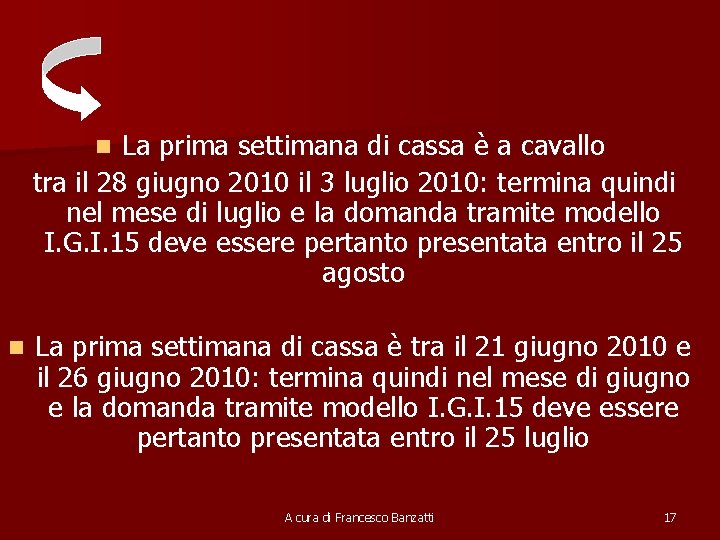 La prima settimana di cassa è a cavallo
tra il 28 giugno 2010 il 3 luglio 2010: termina quindi nel mese di luglio e la domanda tramite modello I.G.I.15 deve essere pertanto presentata entro il 25 agosto

La prima settimana di cassa è tra il 21 giugno 2010 e il 26 giugno 2010: termina quindi nel mese di giugno e la domanda tramite modello I.G.I.15 deve essere pertanto presentata entro il 25 luglio

A cura di Francesco Banzatti

17